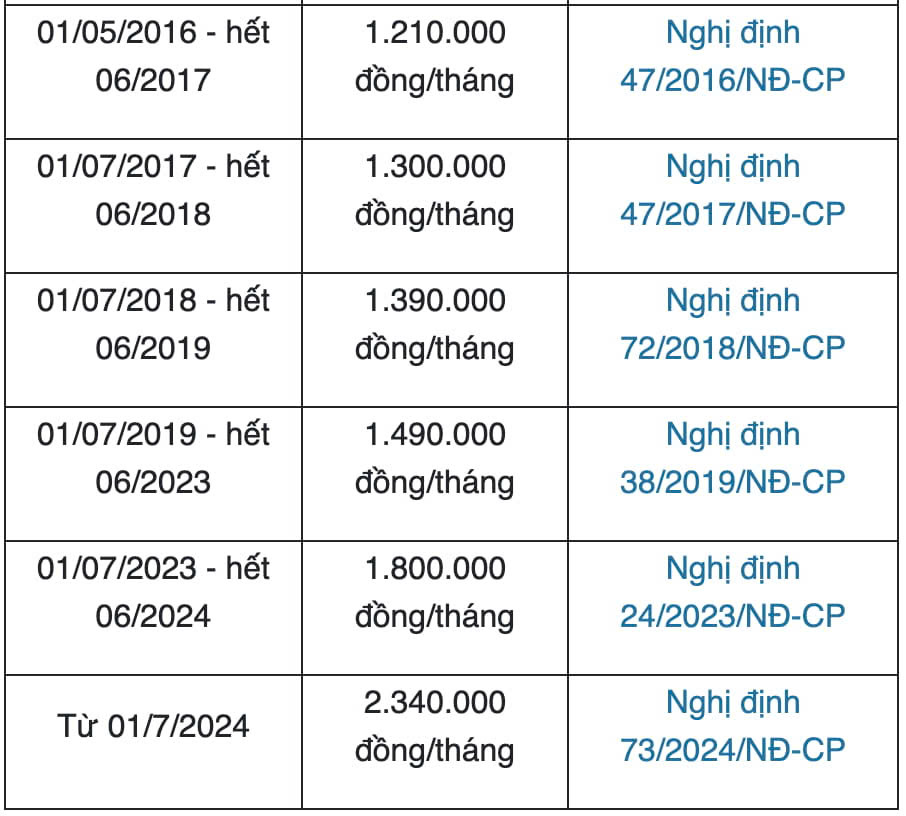 | | | |
|---|---|---|
| 01/05/2016 - hết 06/2017 | 1.210.000 đồng/tháng | Nghị định 47/2016/NĐ-CP |
| 01/07/2017 - hết 06/2018 | 1.300.000 đồng/tháng | Nghị định 47/2017/NĐ-CP |
| 01/07/2018 - hết 06/2019 | 1.390.000 đồng/tháng | Nghị định 72/2018/NĐ-CP |
| 01/07/2019 - hết 06/2023 | 1.490.000 đồng/tháng | Nghị định 38/2019/NĐ-CP |
| 01/07/2023 - hết 06/2024 | 1.800.000 đồng/tháng | Nghị định 24/2023/NĐ-CP |
| Từ 01/7/2024 | 2.340.000 đồng/tháng | Nghị định 73/2024/NĐ-CP |